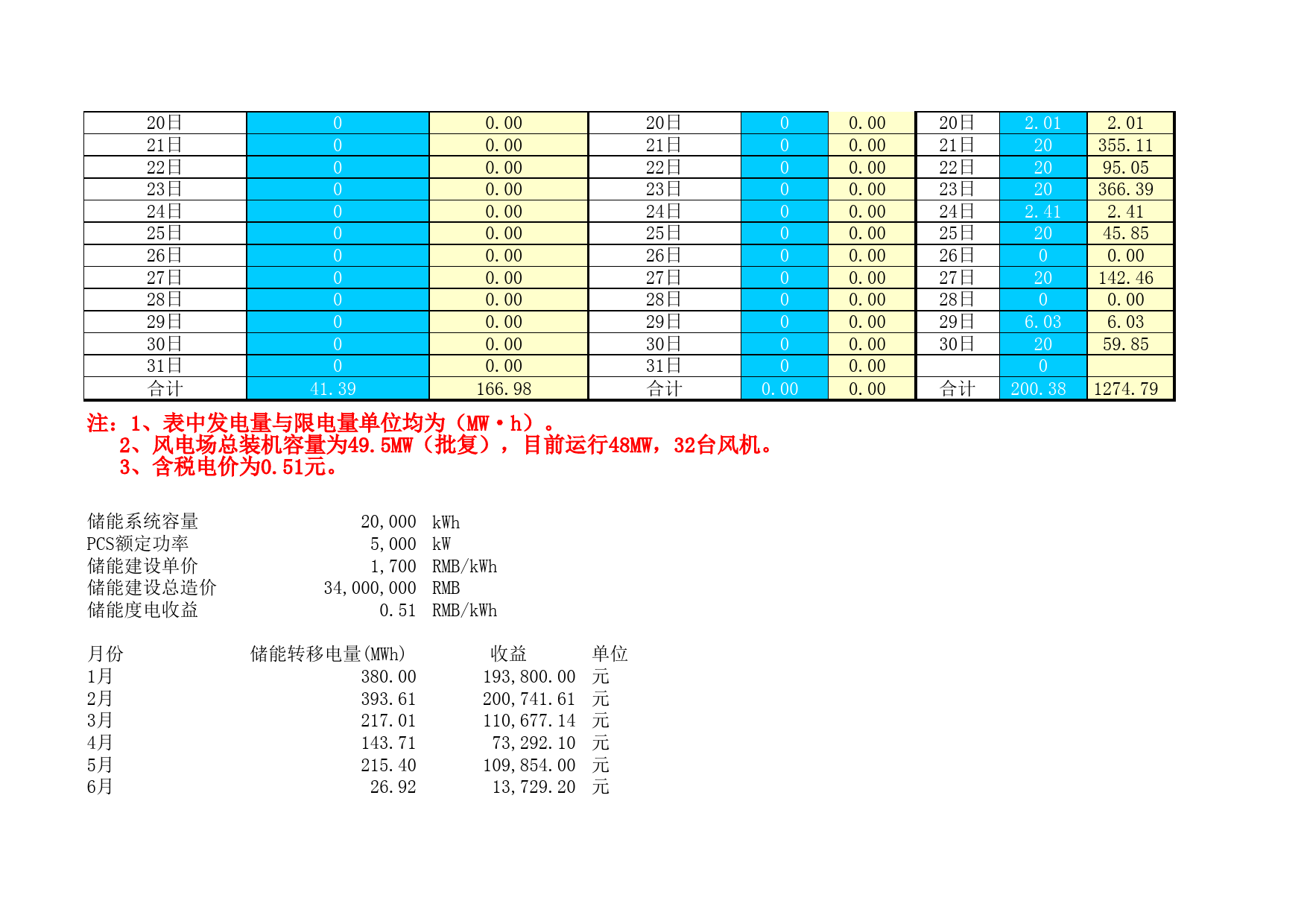 | 20日 | 0 | 0.00 | 20日 | 0 | 0.00 | 20日 | 2.01 | 2.01 |
|---|---|---|---|---|---|---|---|---|
| 21日 | 0 | 0.00 | 21日 | 0 | 0.00 | 21日 | 20 | 355.11 |
| 22日 | 0 | 0.00 | 22日 | 0 | 0.00 | 22日 | 20 | 95.05 |
| 23日 | 0 | 0.00 | 23日 | 0 | 0.00 | 23日 | 20 | 366.39 |
| 24日 | 0 | 0.00 | 24日 | 0 | 0.00 | 24日 | 2.41 | 2.41 |
| 25日 | 0 | 0.00 | 25日 | 0 | 0.00 | 25日 | 20 | 45.85 |
| 26日 | 0 | 0.00 | 26日 | 0 | 0.00 | 26日 | 0 | 0.00 |
| 27日 | 0 | 0.00 | 27日 | 0 | 0.00 | 27日 | 20 | 142.46 |
| 28日 | 0 | 0.00 | 28日 | 0 | 0.00 | 28日 | 0 | 0.00 |
| 29日 | 0 | 0.00 | 29日 | 0 | 0.00 | 29日 | 6.03 | 6.03 |
| 30日 | 0 | 0.00 | 30日 | 0 | 0.00 | 30日 | 20 | 59.85 |
| 31日 | 0 | 0.00 | 31日 | 0 | 0.00 |  | 0 |  |
| 合计 | 41.39 | 166.98 | 合计 | 0.00 | 0.00 | 合计 | 200.38 | 1274.79 |

注：1、表中发电量与限电量单位均为（MW·h）。
2、风电场总装机容量为49.5MW（批复），目前运行48MW，32台风机。
3、含税电价为0.51元。

储能系统容量 20,000 kWh
PCS额定功率 5,000 kW
储能建设单价 1,700 RMB/kWh
储能建设总造价 34,000,000 RMB
储能度电收益 0.51 RMB/kWh

| 月份 | 储能转移电量(MWh) | 收益 | 单位 |
|---|---|---|---|
| 1月 | 380.00 | 193,800.00 | 元 |
| 2月 | 393.61 | 200,741.61 | 元 |
| 3月 | 217.01 | 110,677.14 | 元 |
| 4月 | 143.71 | 73,292.10 | 元 |
| 5月 | 215.40 | 109,854.00 | 元 |
| 6月 | 26.92 | 13,729.20 | 元 |